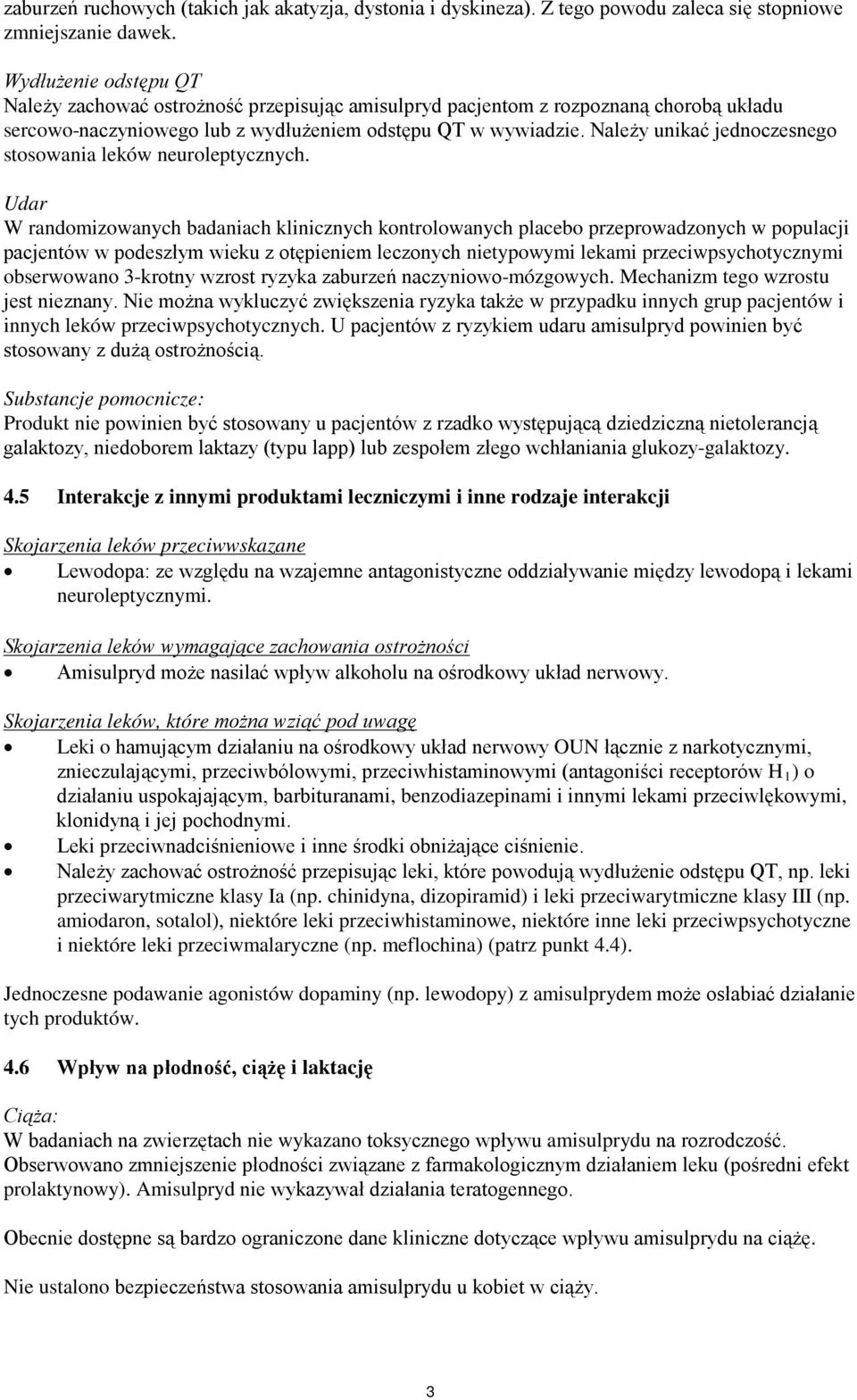 zaburzeń ruchowych (takich jak akatyzja, dystonia i dyskineza). Z tego powodu zaleca się stopniowe zmniejszanie dawek.

Wydłużenie odstępu QT
Należy zachować ostrożność przepisując amisulpryd pacjentom z rozpoznaną chorobą układu sercowo-naczyniowego lub z wydłużeniem odstępu QT w wywiadzie. Należy unikać jednoczesnego stosowania leków neuroleptycznych.

Udar
W randomizowanych badaniach klinicznych kontrolowanych placebo przeprowadzonych w populacji pacjentów w podeszłym wieku z otępieniem leczonych nietypowymi lekami przeciwpsychotycznymi obserwowano 3-krotny wzrost ryzyka zaburzeń naczyniowo-mózgowych. Mechanizm tego wzrostu jest nieznany. Nie można wykluczyć zwiększenia ryzyka także w przypadku innych grup pacjentów i innych leków przeciwpsychotycznych. U pacjentów z ryzykiem udaru amisulpryd powinien być stosowany z dużą ostrożnością.

Substancje pomocnicze:
Produkt nie powinien być stosowany u pacjentów z rzadko występującą dziedziczną nietolerancją galaktozy, niedoborem laktazy (typu lapp) lub zespołem złego wchłaniania glukozy-galaktozy.

4.5 Interakcje z innymi produktami leczniczymi i inne rodzaje interakcji

Skojarzenia leków przeciwwskazane
• Lewodopa: ze względu na wzajemne antagonistyczne oddziaływanie między lewodopą i lekami neuroleptycznymi.

Skojarzenia leków wymagające zachowania ostrożności
• Amisulpryd może nasilać wpływ alkoholu na ośrodkowy układ nerwowy.

Skojarzenia leków, które można wziąć pod uwagę
• Leki o hamującym działaniu na ośrodkowy układ nerwowy OUN łącznie z narkotycznymi, znieczulającymi, przeciwbólowymi, przeciwhistaminowymi (antagoniści receptorów $H_1$) o działaniu uspokajającym, barbituranami, benzodiazepinami i innymi lekami przeciwlękowymi, klonidyną i jej pochodnymi.
• Leki przeciwnadciśnieniowe i inne środki obniżające ciśnienie.
• Należy zachować ostrożność przepisując leki, które powodują wydłużenie odstępu QT, np. leki przeciwarytmiczne klasy Ia (np. chinidyna, dizopiramid) i leki przeciwarytmiczne klasy III (np. amiodaron, sotalol), niektóre leki przeciwhistaminowe, niektóre inne leki przeciwpsychotyczne i niektóre leki przeciwmalaryczne (np. meflochina) (patrz punkt 4.4).

Jednoczesne podawanie agonistów dopaminy (np. lewodopy) z amisulprydem może osłabiać działanie tych produktów.

4.6 Wpływ na płodność, ciążę i laktację

Ciąża:
W badaniach na zwierzętach nie wykazano toksycznego wpływu amisulprydu na rozrodczość. Obserwowano zmniejszenie płodności związane z farmakologicznym działaniem leku (pośredni efekt prolaktynowy). Amisulpryd nie wykazywał działania teratogennego.

Obecnie dostępne są bardzo ograniczone dane kliniczne dotyczące wpływu amisulprydu na ciążę.

Nie ustalono bezpieczeństwa stosowania amisulprydu u kobiet w ciąży.

3